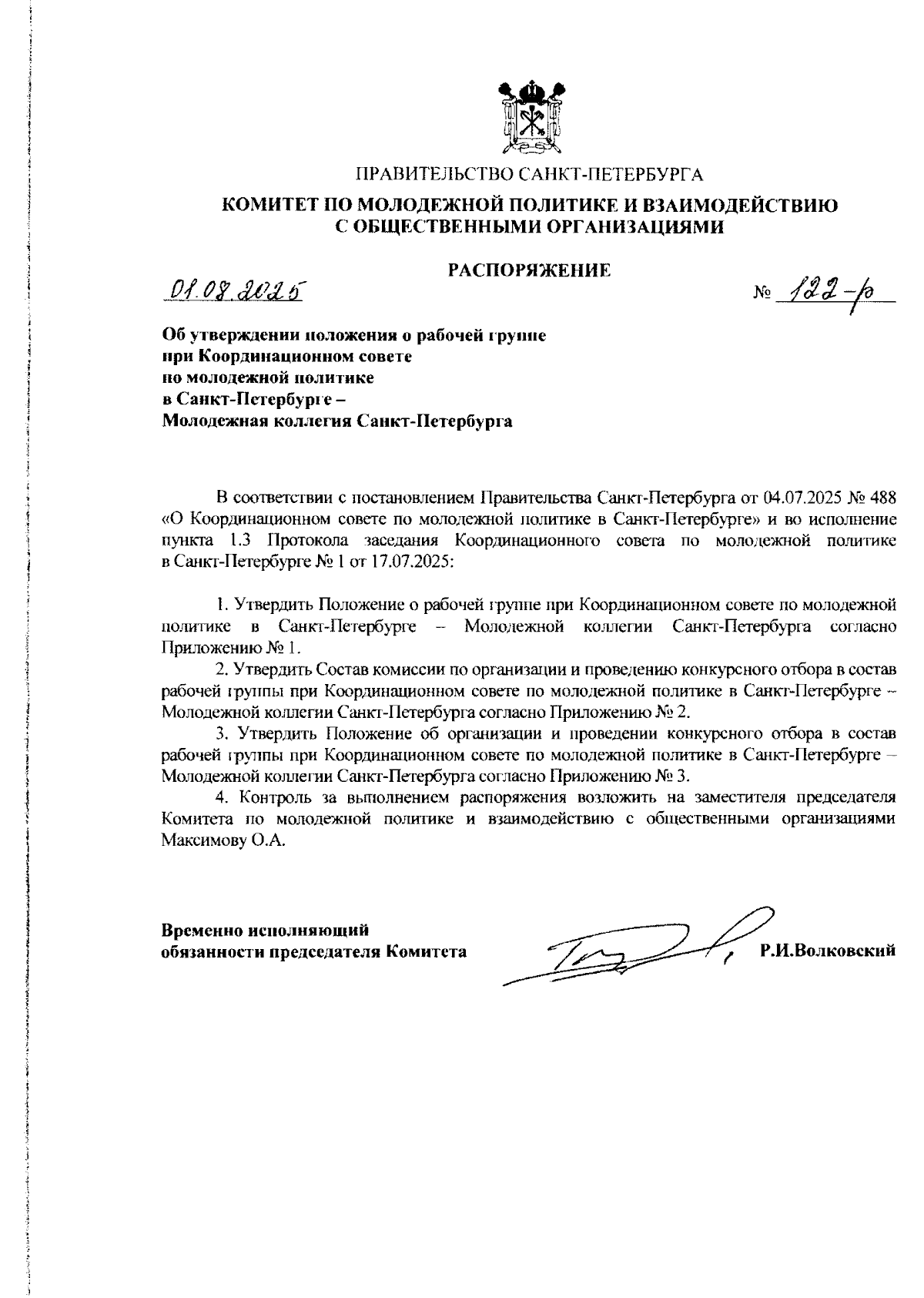 ПРАВИТЕЛЬСТВО САНКТ-ПЕТЕРБУРГА

КОМИТЕТ ПО МОЛОДЕЖНОЙ ПОЛИТИКЕ И ВЗАИМОДЕЙСТВИЮ С ОБЩЕСТВЕННЫМИ ОРГАНИЗАЦИЯМИ

РАСПОРЯЖЕНИЕ

01.08.2025 № 122-р

Об утверждении положения о рабочей группе при Координационном совете по молодежной политике в Санкт-Петербурге – Молодежная коллегия Санкт-Петербурга

В соответствии с постановлением Правительства Санкт-Петербурга от 04.07.2025 № 488 «О Координационном совете по молодежной политике в Санкт-Петербурге» и во исполнение пункта 1.3 Протокола заседания Координационного совета по молодежной политике в Санкт-Петербурге № 1 от 17.07.2025:

1. Утвердить Положение о рабочей группе при Координационном совете по молодежной политике в Санкт-Петербурге – Молодежной коллегии Санкт-Петербурга согласно Приложению № 1.

2. Утвердить Состав комиссии по организации и проведению конкурсного отбора в состав рабочей группы при Координационном совете по молодежной политике в Санкт-Петербурге – Молодежной коллегии Санкт-Петербурга согласно Приложению № 2.

3. Утвердить Положение об организации и проведении конкурсного отбора в состав рабочей группы при Координационном совете по молодежной политике в Санкт-Петербурге – Молодежной коллегии Санкт-Петербурга согласно Приложению № 3.

4. Контроль за выполнением распоряжения возложить на заместителя председателя Комитета по молодежной политике и взаимодействию с общественными организациями Максимову О.А.

Временно исполняющий обязанности председателя Комитета Р.И.Волковский